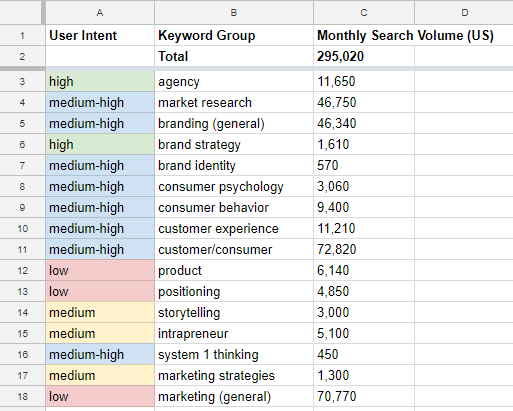 |  | A | B | C | D |
|---|---|---|---|---|
| 1 | User Intent | Keyword Group | Monthly Search Volume (US) |  |
| 2 |  | Total | 295,020 |  |
| 3 | high | agency | 11,650 |  |
| 4 | medium-high | market research | 46,750 |  |
| 5 | medium-high | branding (general) | 46,340 |  |
| 6 | high | brand strategy | 1,610 |  |
| 7 | medium-high | brand identity | 570 |  |
| 8 | medium-high | consumer psychology | 3,060 |  |
| 9 | medium-high | consumer behavior | 9,400 |  |
| 10 | medium-high | customer experience | 11,210 |  |
| 11 | medium-high | customer/consumer | 72,820 |  |
| 12 | low | product | 6,140 |  |
| 13 | low | positioning | 4,850 |  |
| 14 | medium | storytelling | 3,000 |  |
| 15 | medium | intrapreneur | 5,100 |  |
| 16 | medium-high | system 1 thinking | 450 |  |
| 17 | medium | marketing strategies | 1,300 |  |
| 18 | low | marketing (general) | 70,770 |  |